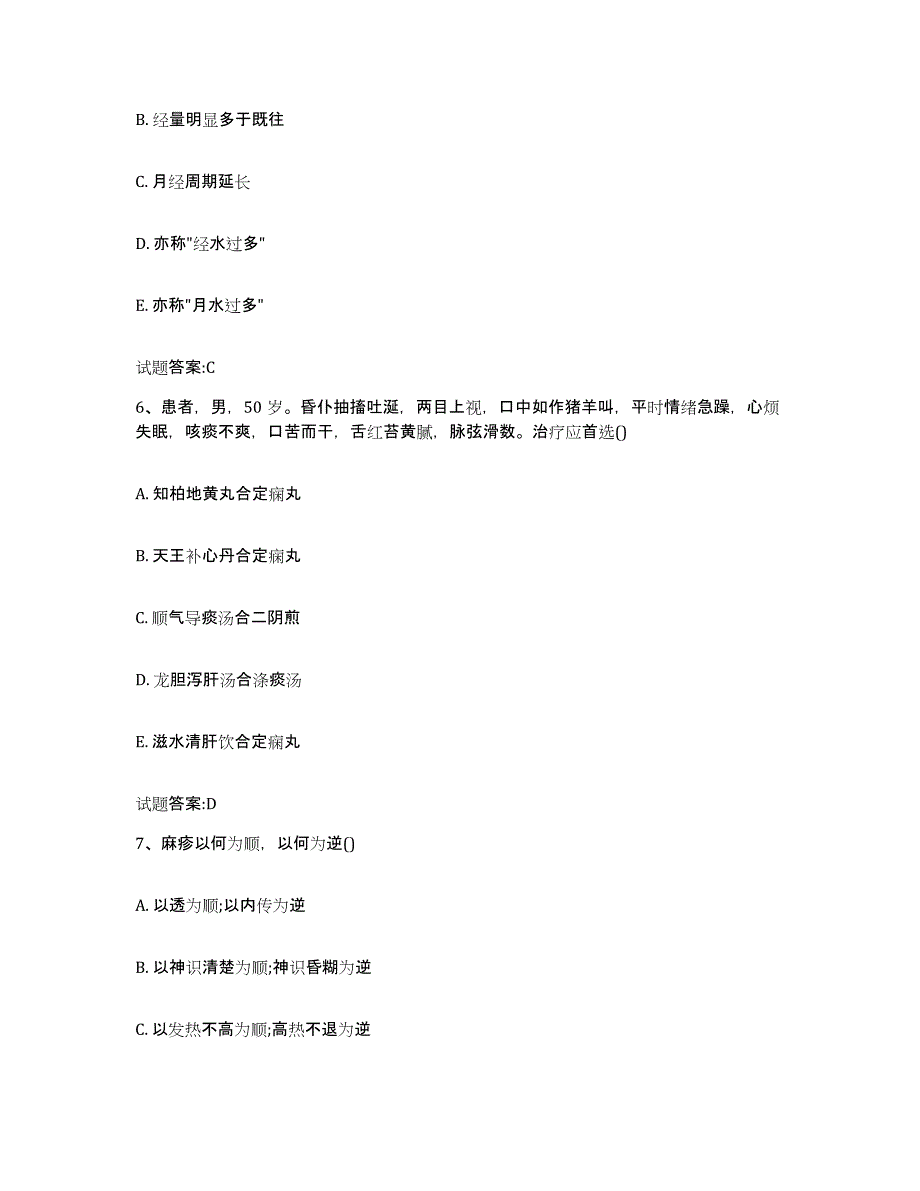 B. 经量明显多于既往

C. 月经周期延长

D. 亦称"经水过多"

E. 亦称"月水过多"

试题答案:C

6、患者，男，50 岁。昏仆抽搐吐涎，两目上视，口中如作猪羊叫，平时情绪急躁，心烦失眠，咳痰不爽，口苦而干，舌红苔黄腻，脉弦滑数。治疗应首选()

A. 知柏地黄丸合定痫丸

B. 天王补心丹合定痫丸

C. 顺气导痰汤合二阴煎

D. 龙胆泻肝汤合涤痰汤

E. 滋水清肝饮合定痫丸

试题答案:D

7、麻疹以何为顺，以何为逆()

A. 以透为顺;以内传为逆

B. 以神识清楚为顺;神识昏糊为逆

C. 以发热不高为顺;高热不退为逆